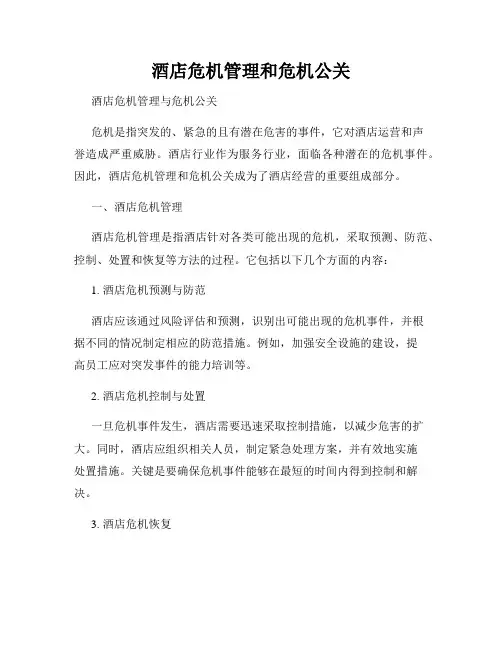 酒店危机管理和危机公关

酒店危机管理与危机公关

危机是指突发的、紧急的且有潜在危害的事件，它对酒店运营和声誉造成严重威胁。酒店行业作为服务行业，面临各种潜在的危机事件。因此，酒店危机管理和危机公关成为了酒店经营的重要组成部分。

一、酒店危机管理

酒店危机管理是指酒店针对各类可能出现的危机，采取预测、防范、控制、处置和恢复等方法的过程。它包括以下几个方面的内容：

1. 酒店危机预测与防范

酒店应该通过风险评估和预测，识别出可能出现的危机事件，并根据不同的情况制定相应的防范措施。例如，加强安全设施的建设，提高员工应对突发事件的能力培训等。

2. 酒店危机控制与处置

一旦危机事件发生，酒店需要迅速采取控制措施，以减少危害的扩大。同时，酒店应组织相关人员，制定紧急处理方案，并有效地实施处置措施。关键是要确保危机事件能够在最短的时间内得到控制和解决。

3. 酒店危机恢复